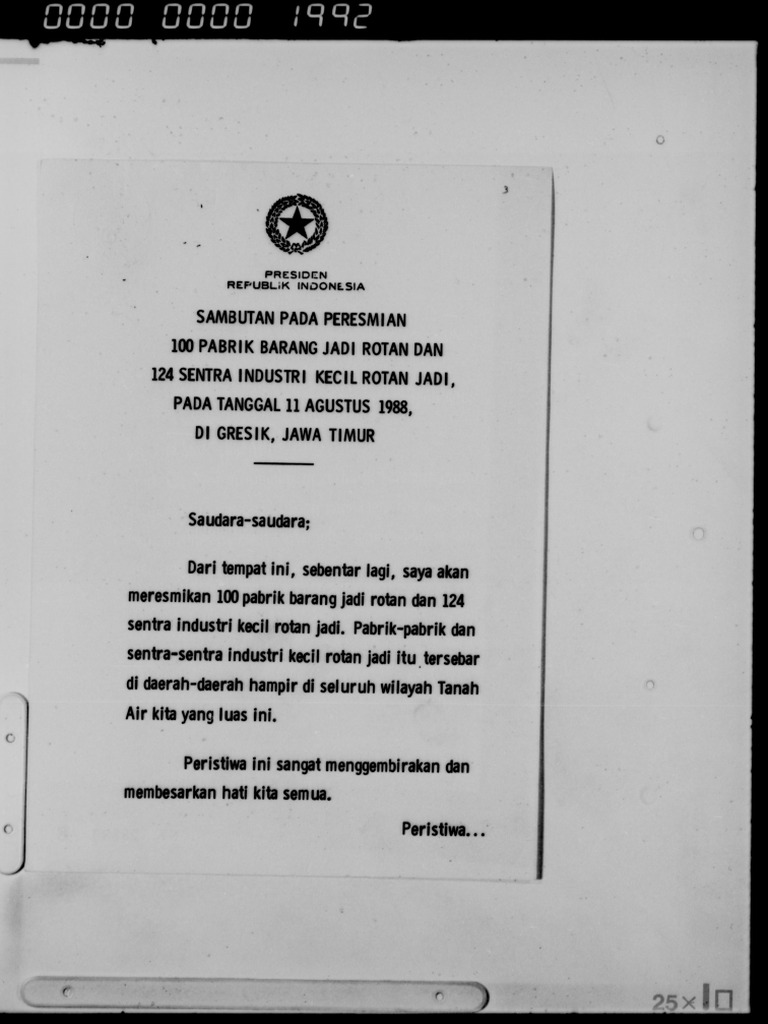 0000 0000 1992

3

PRESIDEN
REPUBLIK INDONESIA

SAMBUTAN PADA PERESMIAN
100 PABRIK BARANG JADI ROTAN DAN
124 SENTRA INDUSTRI KECIL ROTAN JADI,
PADA TANGGAL 11 AGUSTUS 1988,
DI GRESIK, JAWA TIMUR

Saudara-saudara;

Dari tempat ini, sebentar lagi, saya akan meresmikan 100 pabrik barang jadi rotan dan 124 sentra industri kecil rotan jadi. Pabrik-pabrik dan sentra-sentra industri kecil rotan jadi itu tersebar di daerah-daerah hampir di seluruh wilayah Tanah Air kita yang luas ini.

Peristiwa ini sangat menggembirakan dan membesarkan hati kita semua.

Peristiwa...

25×10